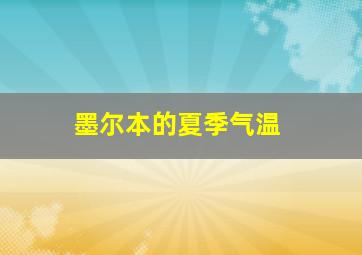 墨尔本的夏季气温